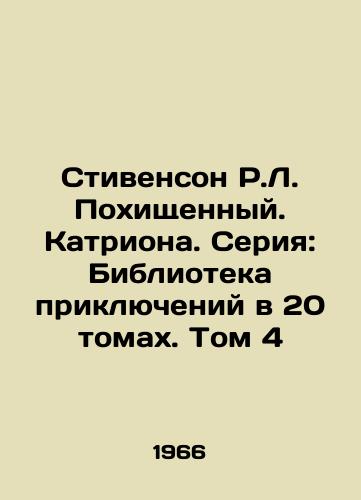 Стивенсон Р.Л. Похищенный. Катриона. Серия: Библиотека приключений в 20 томах. Том 4

1966